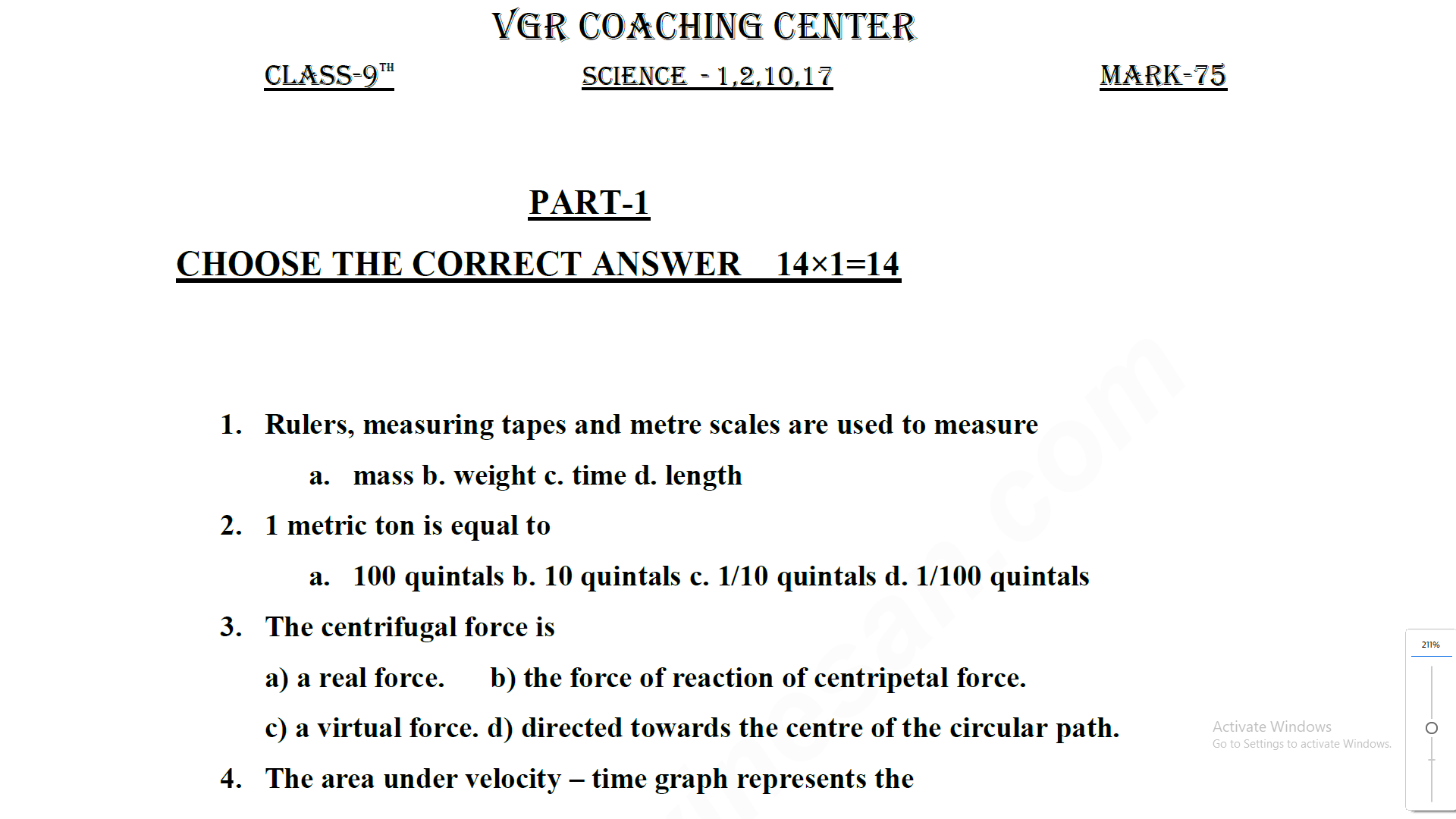 VGR COACHING CENTER

CLASS-9$^{TH}$ SCIENCE - 1,2,10,17 MARK-75

PART-1

CHOOSE THE CORRECT ANSWER 14×1=14

1. Rulers, measuring tapes and metre scales are used to measure

a. mass b. weight c. time d. length

2. 1 metric ton is equal to

a. 100 quintals b. 10 quintals c. 1/10 quintals d. 1/100 quintals

3. The centrifugal force is

a) a real force. b) the force of reaction of centripetal force.

c) a virtual force. d) directed towards the centre of the circular path.

4. The area under velocity – time graph represents the

211%

Activate Windows
Go to Settings to activate Windows.